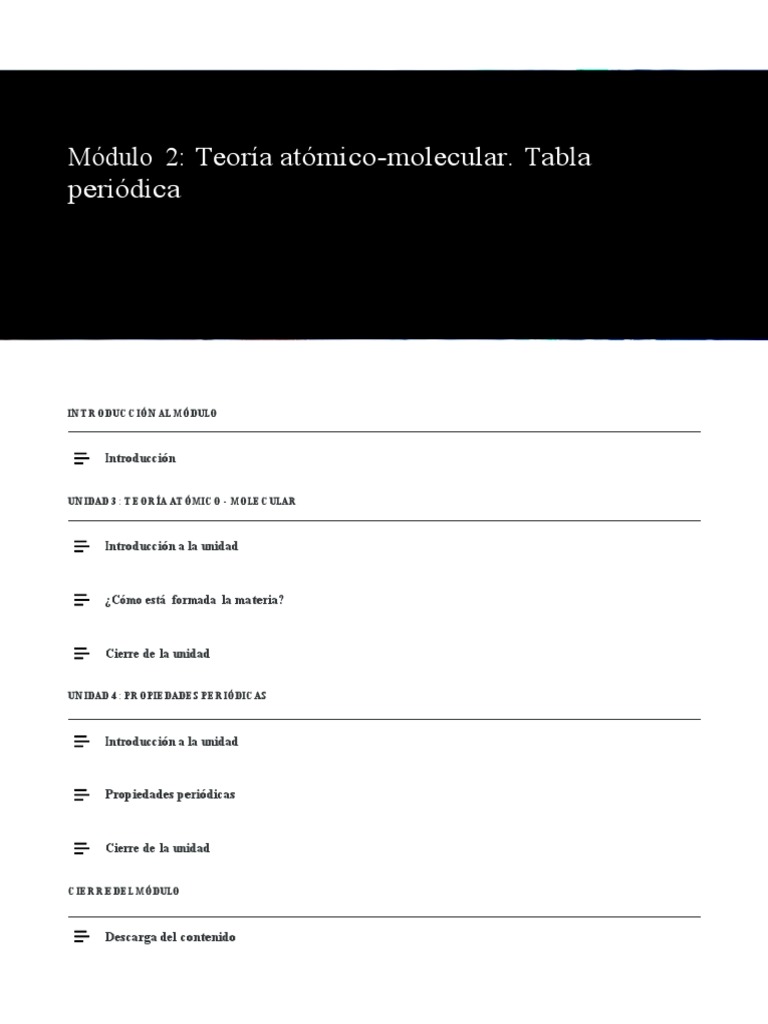 Módulo 2: Teoría atómico-molecular. Tabla periódica

INTRODUCCIÓN AL MÓDULO

Introducción

UNIDAD 3: TEORÍA ATÓMICO - MOLECULAR

Introducción a la unidad

¿Cómo está formada la materia?

Cierre de la unidad

UNIDAD 4: PROPIEDADES PERIÓDICAS

Introducción a la unidad

Propiedades periódicas

Cierre de la unidad

CIERRE DEL MÓDULO

Descarga del contenido